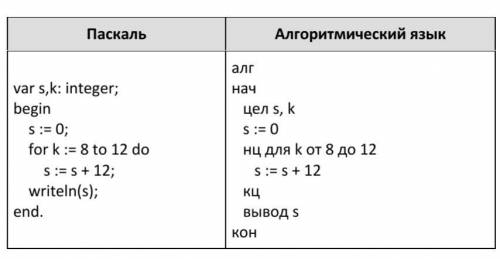 | Паскаль | Алгоритмический язык |
|---|---|
| var s,k: integer;<br>begin<br>s := 0;<br>for k := 8 to 12 do<br>s := s + 12;<br>writeln(s);<br>end. | алг<br>нач<br>цел s, k<br>s := 0<br>нц для k от 8 до 12<br>s := s + 12<br>кц<br>вывод s<br>кон |